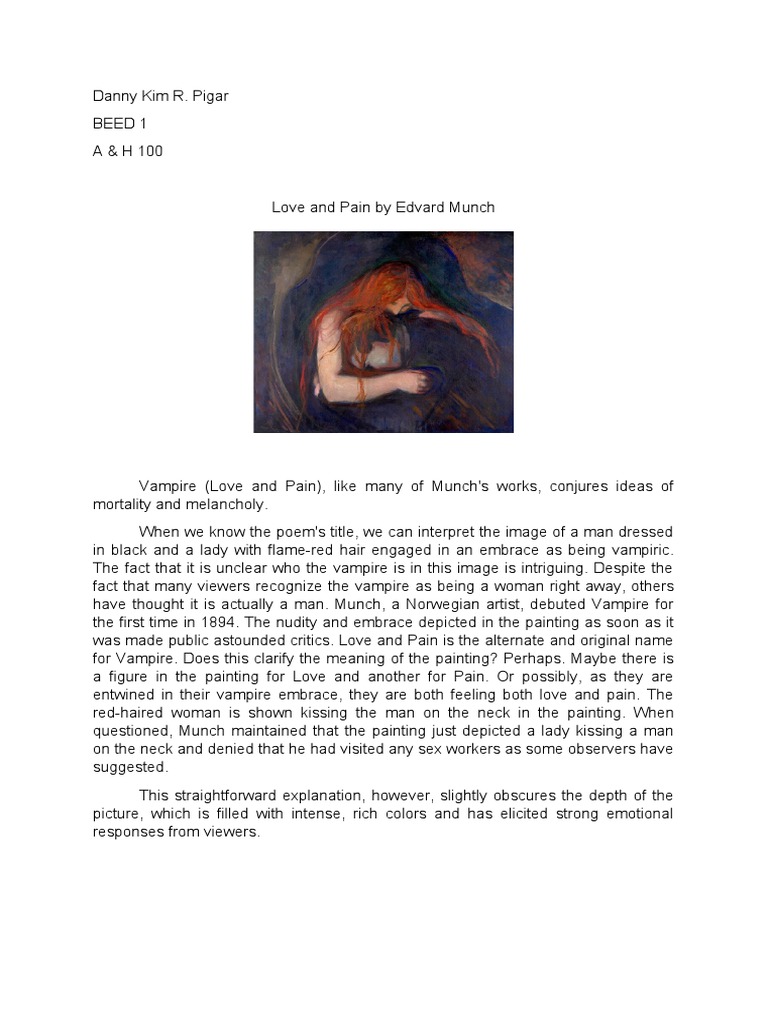 Danny Kim R. Pigar

BEED 1

A & H 100

Love and Pain by Edvard Munch

Vampire (Love and Pain), like many of Munch's works, conjures ideas of mortality and melancholy.

When we know the poem's title, we can interpret the image of a man dressed in black and a lady with flame-red hair engaged in an embrace as being vampiric. The fact that it is unclear who the vampire is in this image is intriguing. Despite the fact that many viewers recognize the vampire as being a woman right away, others have thought it is actually a man. Munch, a Norwegian artist, debuted Vampire for the first time in 1894. The nudity and embrace depicted in the painting as soon as it was made public astounded critics. Love and Pain is the alternate and original name for Vampire. Does this clarify the meaning of the painting? Perhaps. Maybe there is a figure in the painting for Love and another for Pain. Or possibly, as they are entwined in their vampire embrace, they are both feeling both love and pain. The red-haired woman is shown kissing the man on the neck in the painting. When questioned, Munch maintained that the painting just depicted a lady kissing a man on the neck and denied that he had visited any sex workers as some observers have suggested.

This straightforward explanation, however, slightly obscures the depth of the picture, which is filled with intense, rich colors and has elicited strong emotional responses from viewers.